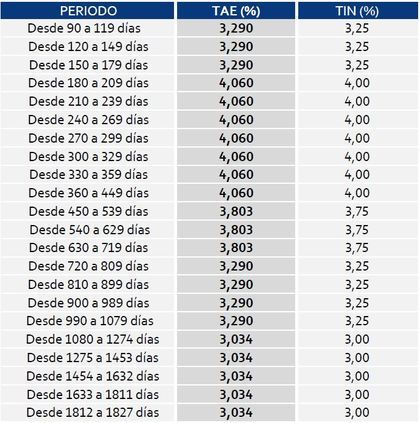 | PERIODO | TAE (%) | TIN (%) |
|---|---|---|
| Desde 90 a 119 días | 3,290 | 3,25 |
| Desde 120 a 149 días | 3,290 | 3,25 |
| Desde 150 a 179 días | 3,290 | 3,25 |
| Desde 180 a 209 días | 4,060 | 4,00 |
| Desde 210 a 239 días | 4,060 | 4,00 |
| Desde 240 a 269 días | 4,060 | 4,00 |
| Desde 270 a 299 días | 4,060 | 4,00 |
| Desde 300 a 329 días | 4,060 | 4,00 |
| Desde 330 a 359 días | 4,060 | 4,00 |
| Desde 360 a 449 días | 4,060 | 4,00 |
| Desde 450 a 539 días | 3,803 | 3,75 |
| Desde 540 a 629 días | 3,803 | 3,75 |
| Desde 630 a 719 días | 3,803 | 3,75 |
| Desde 720 a 809 días | 3,290 | 3,25 |
| Desde 810 a 899 días | 3,290 | 3,25 |
| Desde 900 a 989 días | 3,290 | 3,25 |
| Desde 990 a 1079 días | 3,290 | 3,25 |
| Desde 1080 a 1274 días | 3,034 | 3,00 |
| Desde 1275 a 1453 días | 3,034 | 3,00 |
| Desde 1454 a 1632 días | 3,034 | 3,00 |
| Desde 1633 a 1811 días | 3,034 | 3,00 |
| Desde 1812 a 1827 días | 3,034 | 3,00 |